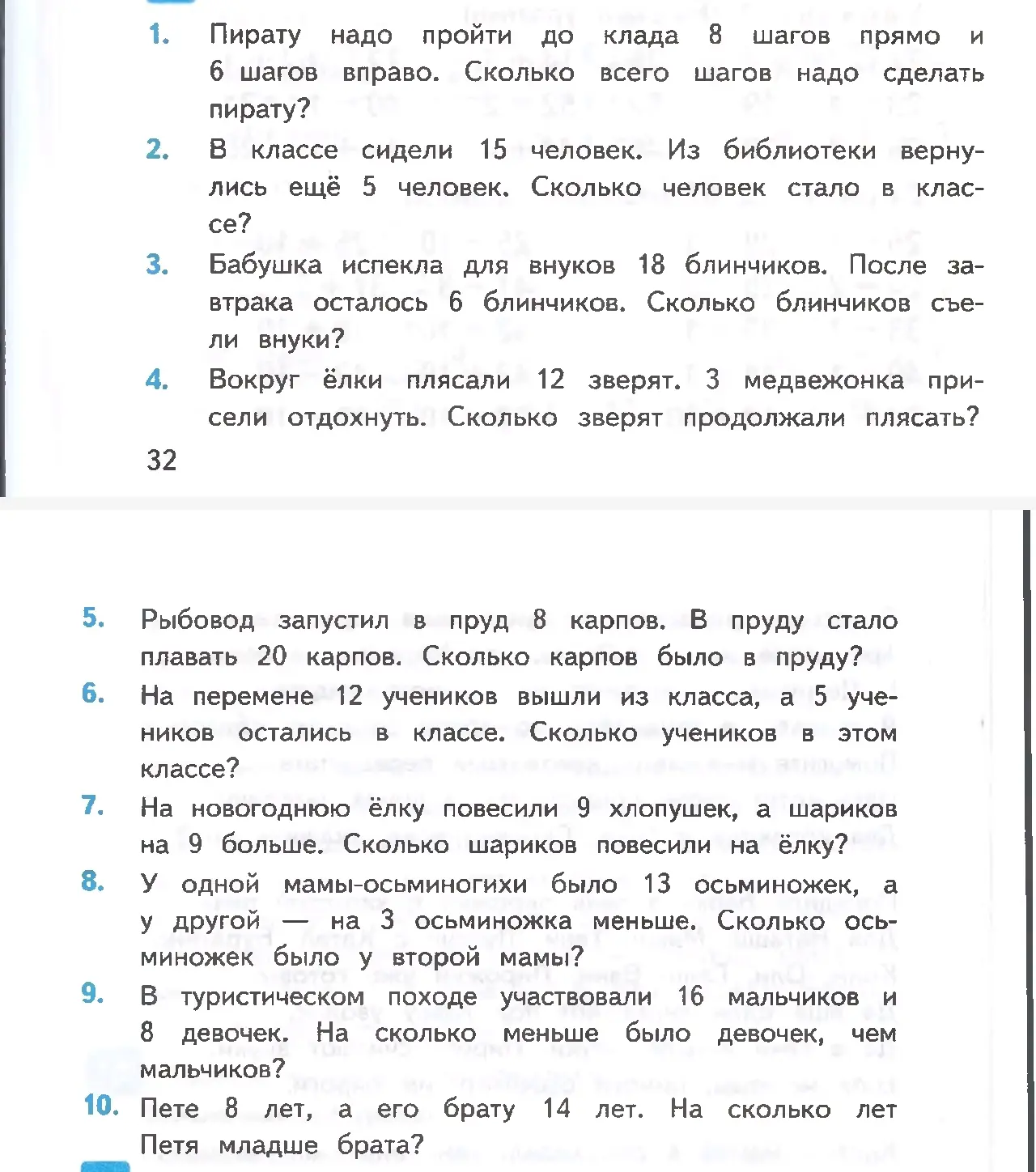 1. Пирату надо пройти до клада 8 шагов прямо и 6 шагов вправо. Сколько всего шагов надо сделать пирату?

2. В классе сидели 15 человек. Из библиотеки вернулись ещё 5 человек. Сколько человек стало в классе?

3. Бабушка испекла для внуков 18 блинчиков. После завтрака осталось 6 блинчиков. Сколько блинчиков съели внуки?

4. Вокруг ёлки плясали 12 зверят. 3 медвежонка присели отдохнуть. Сколько зверят продолжали плясать?

32

5. Рыбовод запустил в пруд 8 карпов. В пруду стало плавать 20 карпов. Сколько карпов было в пруду?

6. На перемене 12 учеников вышли из класса, а 5 учеников остались в классе. Сколько учеников в этом классе?

7. На новогоднюю ёлку повесили 9 хлопушек, а шариков на 9 больше. Сколько шариков повесили на ёлку?

8. У одной мамы-осьминогихи было 13 осьминожек, а у другой — на 3 осьминожка меньше. Сколько осьминожек было у второй мамы?

9. В туристическом походе участвовали 16 мальчиков и 8 девочек. На сколько меньше было девочек, чем мальчиков?

10. Пете 8 лет, а его брату 14 лет. На сколько лет Петя младше брата?